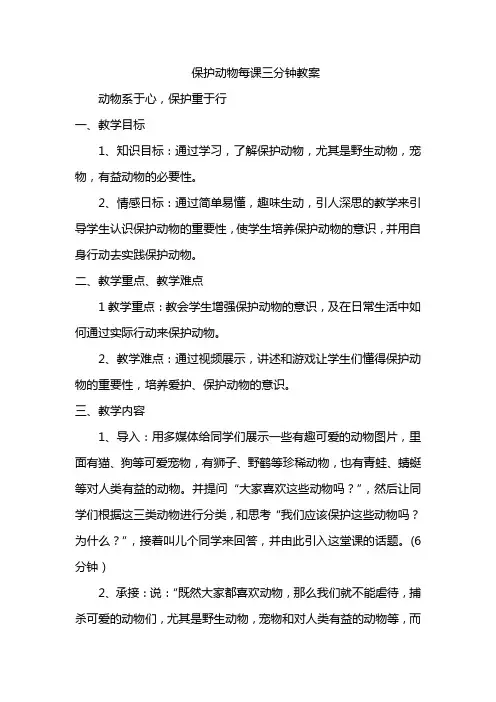 保护动物每课三分钟教案

动物系于心，保护重于行

一、教学目标

1、知识目标：通过学习，了解保护动物，尤其是野生动物，宠物，有益动物的必要性。

2、情感日标：通过简单易懂，趣味生动，引人深思的教学来引导学生认识保护动物的重要性，使学生培养保护动物的意识，并用自身行动去实践保护动物。

二、教学重点、教学难点

1 教学重点：教会学生增强保护动物的意识，及在日常生活中如何通过实际行动来保护动物。

2、教学难点：通过视频展示，讲述和游戏让学生们懂得保护动物的重要性，培养爱护、保护动物的意识。

三、教学内容

1、导入：用多媒体给同学们展示一些有趣可爱的动物图片，里面有猫、狗等可爱宠物，有狮子、野鹤等珍稀动物，也有青蛙、蜻蜓等对人类有益的动物。并提问“大家喜欢这些动物吗？”，然后让同学们根据这三类动物进行分类，和思考“我们应该保护这些动物吗？为什么？”，接着叫几个同学来回答，并由此引入这堂课的话题。(6分钟)

2、承接：说：“既然大家都喜欢动物，那么我们就不能虐待，捕杀可爱的动物们，尤其是野生动物，宠物和对人类有益的动物等，而